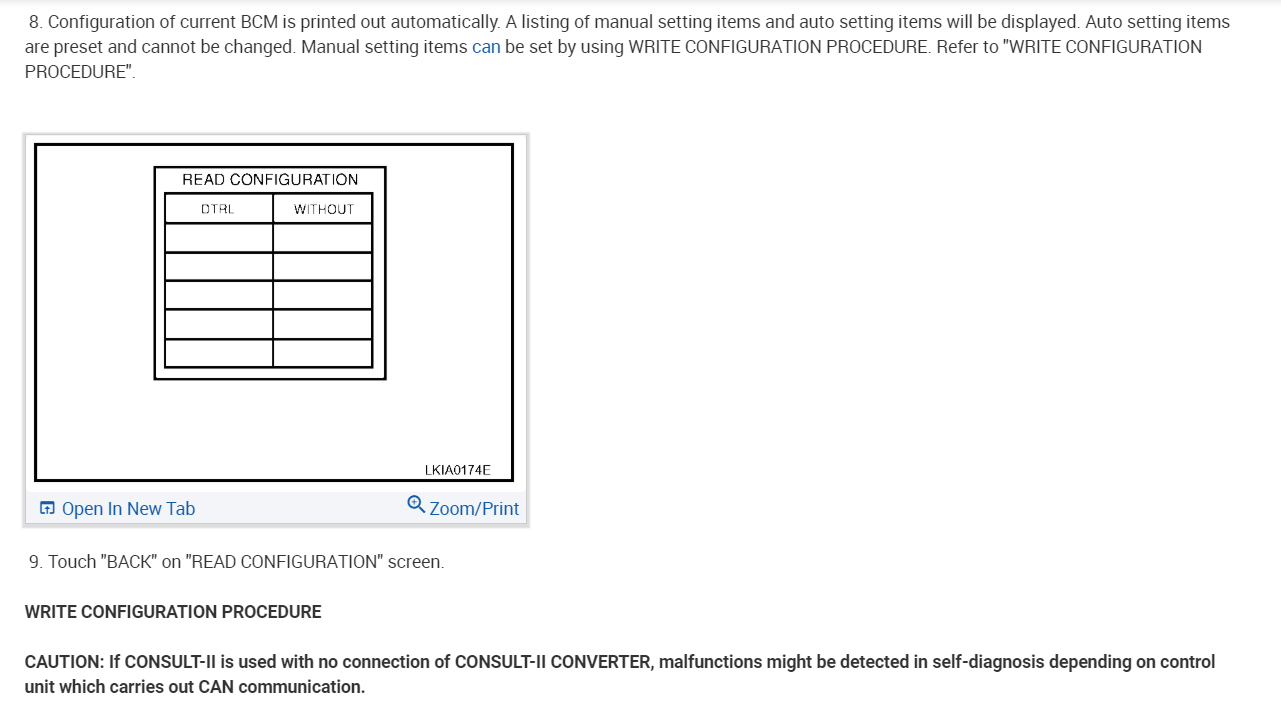 8. Configuration of current BCM is printed out automatically. A listing of manual setting items and auto setting items will be displayed. Auto setting items are preset and cannot be changed. Manual setting items can be set by using WRITE CONFIGURATION PROCEDURE. Refer to "WRITE CONFIGURATION PROCEDURE".

READ CONFIGURATION

| DTRL | WITHOUT |
|---|---|
| | |
| | |
| | |
| | |
| | |

LKIA0174E

Open In New Tab

Zoom/Print

9. Touch "BACK" on "READ CONFIGURATION" screen.

WRITE CONFIGURATION PROCEDURE

CAUTION: If CONSULT-II is used with no connection of CONSULT-II CONVERTER, malfunctions might be detected in self-diagnosis depending on control unit which carries out CAN communication.